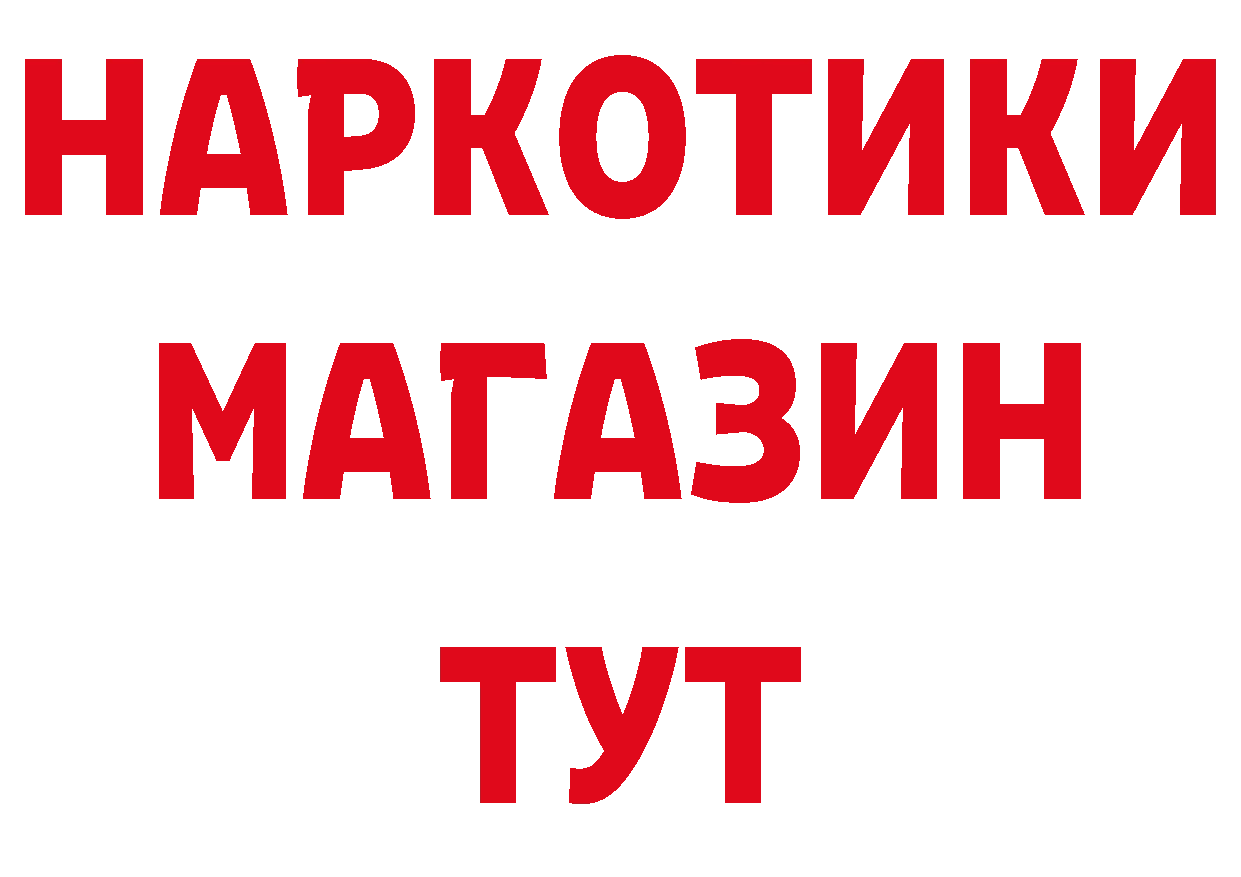 НАРКОТИКИ
МАГАЗИН
ТУТ